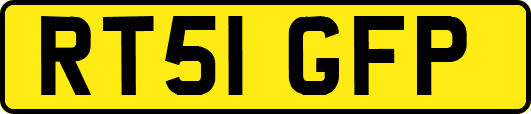 RT51 GFP